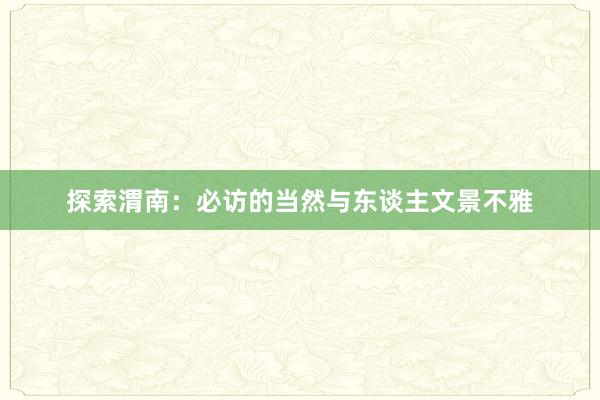 探索渭南：必访的当然与东谈主文景不雅